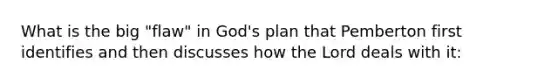 What is the big "flaw" in God's plan that Pemberton first identifies and then discusses how the Lord deals with it: